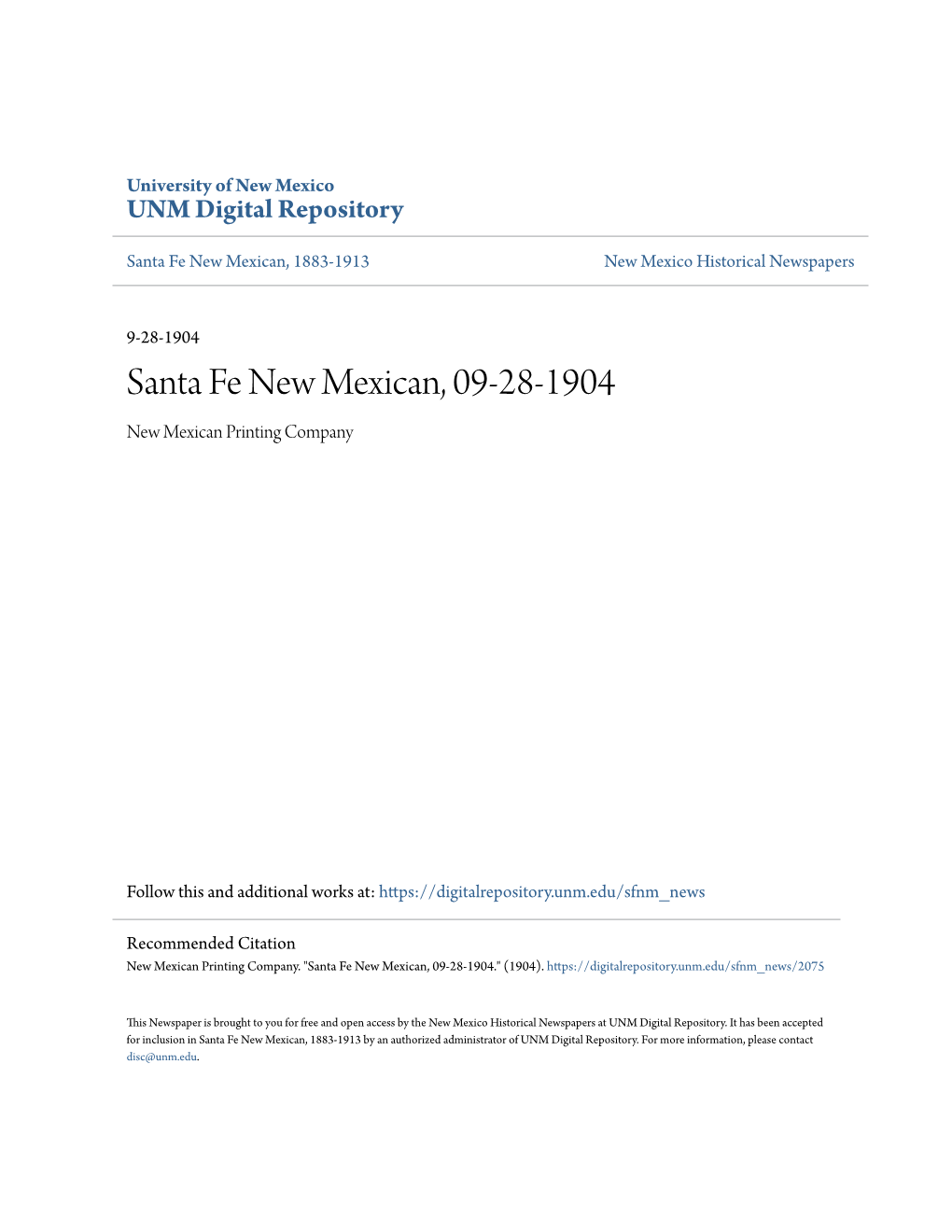 University of New Mexico
UNM Digital Repository

Santa Fe New Mexican, 1883-1913

New Mexico Historical Newspapers

9-28-1904

Santa Fe New Mexican, 09-28-1904

New Mexican Printing Company

Follow this and additional works at: https://digitalrepository.unm.edu/sfnm_news

Recommended Citation
New Mexican Printing Company. "Santa Fe New Mexican, 09-28-1904." (1904). https://digitalrepository.unm.edu/sfnm_news/2075

This Newspaper is brought to you for free and open access by the New Mexico Historical Newspapers at UNM Digital Repository. It has been accepted for inclusion in Santa Fe New Mexican, 1883-1913 by an authorized administrator of UNM Digital Repository. For more information, please contact disc@unm.edu.